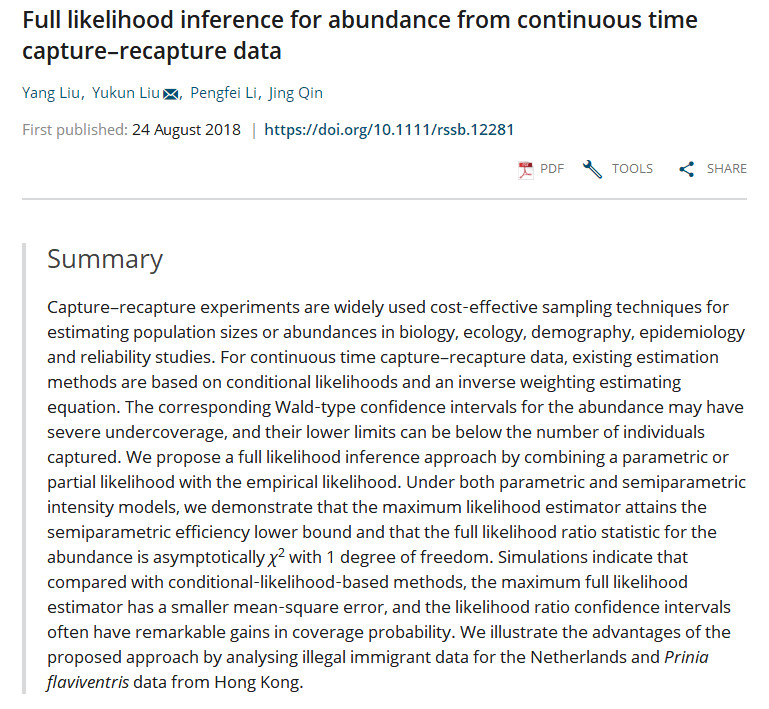 Full likelihood inference for abundance from continuous time capture–recapture data

Yang Liu, Yukun Liu, Pengfei Li, Jing Qin

First published: 24 August 2018 | https://doi.org/10.1111/rssb.12281

PDF TOOLS SHARE

Summary

Capture–recapture experiments are widely used cost-effective sampling techniques for estimating population sizes or abundances in biology, ecology, demography, epidemiology and reliability studies. For continuous time capture–recapture data, existing estimation methods are based on conditional likelihoods and an inverse weighting estimating equation. The corresponding Wald-type confidence intervals for the abundance may have severe undercoverage, and their lower limits can be below the number of individuals captured. We propose a full likelihood inference approach by combining a parametric or partial likelihood with the empirical likelihood. Under both parametric and semiparametric intensity models, we demonstrate that the maximum likelihood estimator attains the semiparametric efficiency lower bound and that the full likelihood ratio statistic for the abundance is asymptotically $\chi^2$ with 1 degree of freedom. Simulations indicate that compared with conditional-likelihood-based methods, the maximum full likelihood estimator has a smaller mean-square error, and the likelihood ratio confidence intervals often have remarkable gains in coverage probability. We illustrate the advantages of the proposed approach by analysing illegal immigrant data for the Netherlands and Prinia flaviventris data from Hong Kong.